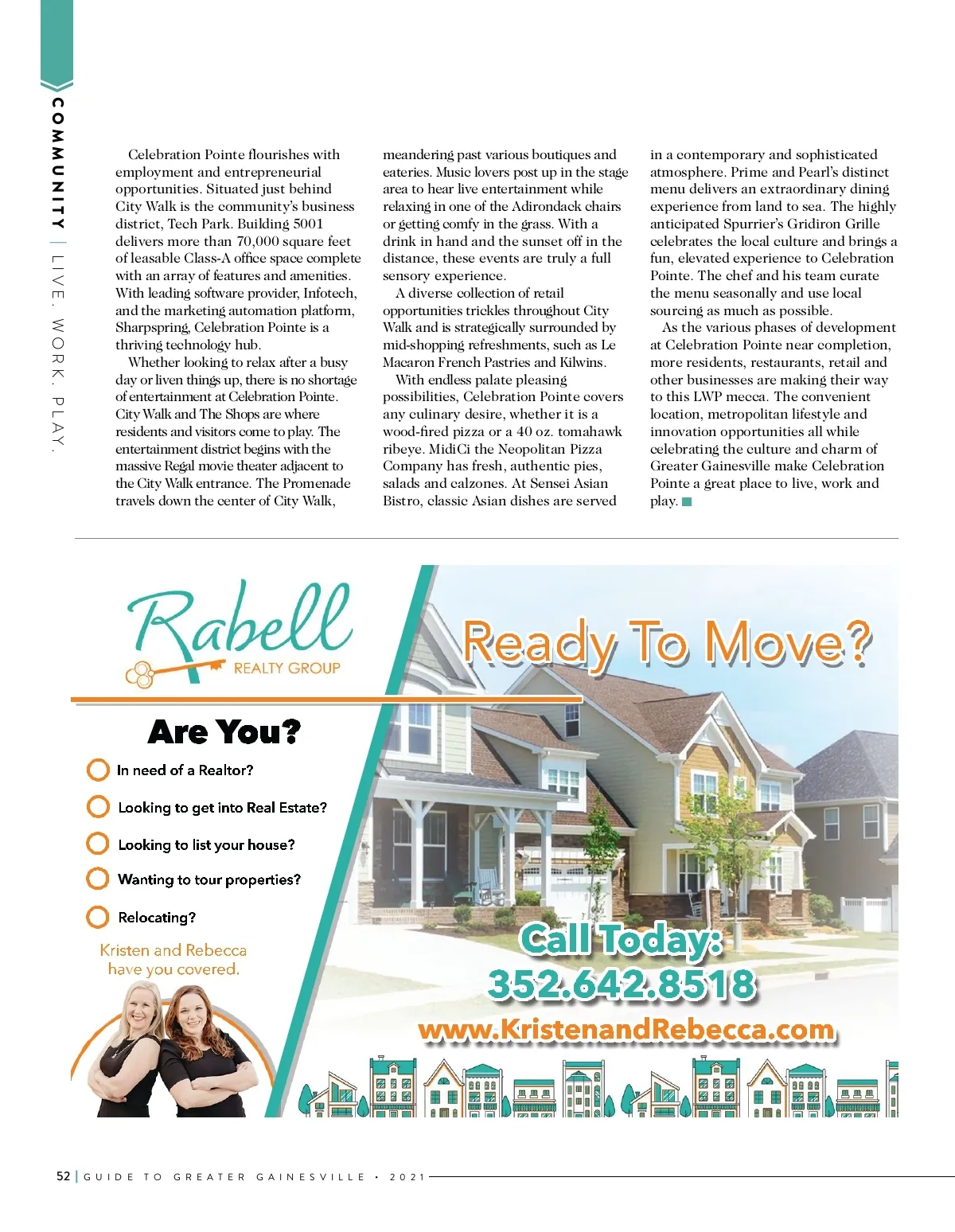 COMMUNITY | LIVE. WORK. PLAY.

Celebration Pointe flourishes with employment and entrepreneurial opportunities. Situated just behind City Walk is the community's business district, Tech Park. Building 5001 delivers more than 70,000 square feet of leasable Class-A office space complete with an array of features and amenities. With leading software provider, Infotech, and the marketing automation platform, Sharpspring, Celebration Pointe is a thriving technology hub.

Whether looking to relax after a busy day or liven things up, there is no shortage of entertainment at Celebration Pointe. City Walk and The Shops are where residents and visitors come to play. The entertainment district begins with the massive Regal movie theater adjacent to the City Walk entrance. The Promenade travels down the center of City Walk, meandering past various boutiques and eateries. Music lovers post up in the stage area to hear live entertainment while relaxing in one of the Adirondack chairs or getting comfy in the grass. With a drink in hand and the sunset off in the distance, these events are truly a full sensory experience.

A diverse collection of retail opportunities trickles throughout City Walk and is strategically surrounded by mid-shopping refreshments, such as Le Macaron French Pastries and Kilwins.

With endless palate pleasing possibilities, Celebration Pointe covers any culinary desire, whether it is a wood-fired pizza or a 40 oz. tomahawk ribeye. MidiCi the Neopolitan Pizza Company has fresh, authentic pies, salads and calzones. At Sensei Asian Bistro, classic Asian dishes are served in a contemporary and sophisticated atmosphere. Prime and Pearl's distinct menu delivers an extraordinary dining experience from land to sea. The highly anticipated Spurrier's Gridiron Grille celebrates the local culture and brings a fun, elevated experience to Celebration Pointe. The chef and his team curate the menu seasonally and use local sourcing as much as possible.

As the various phases of development at Celebration Pointe near completion, more residents, restaurants, retail and other businesses are making their way to this LWP mecca. The convenient location, metropolitan lifestyle and innovation opportunities all while celebrating the culture and charm of Greater Gainesville make Celebration Pointe a great place to live, work and play.

Rabell REALTY GROUP

Ready To Move?

Are You?

In need of a Realtor?

Looking to get into Real Estate?

Looking to list your house?

Wanting to tour properties?

Relocating?

Kristen and Rebecca have you covered.

Call Today: 352.642.8518

www.KristenandRebecca.com

52 | GUIDE TO GREATER GAINESVILLE • 2021